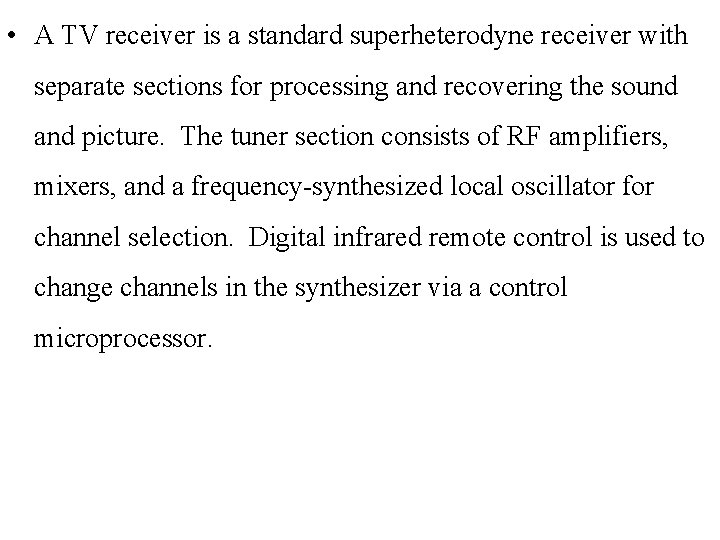 • A TV receiver is a standard superheterodyne receiver with separate sections for processing and recovering the sound and picture. The tuner section consists of RF amplifiers, mixers, and a frequency-synthesized local oscillator for channel selection. Digital infrared remote control is used to change channels in the synthesizer via a control microprocessor.